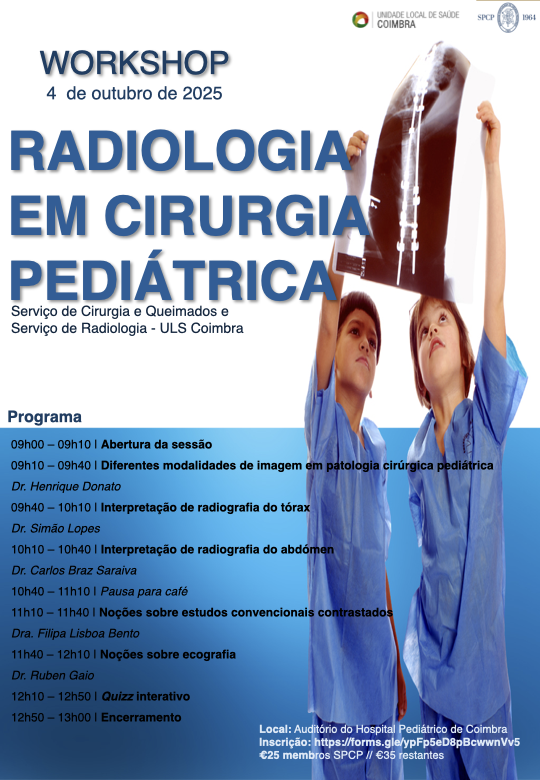 UNIDADE LOCAL DE SAÚDE COIMBRA

SPCP 1964

WORKSHOP
4 de outubro de 2025

RADIOLOGIA EM CIRURGIA PEDIÁTRICA

Serviço de Cirurgia e Queimados e Serviço de Radiologia - ULS Coimbra

Programa

09h00 – 09h10 | Abertura da sessão

09h10 – 09h40 | Diferentes modalidades de imagem em patologia cirúrgica pediátrica

Dr. Henrique Donato

09h40 – 10h10 | Interpretação de radiografia do tórax

Dr. Simão Lopes

10h10 – 10h40 | Interpretação de radiografia do abdómen

Dr. Carlos Braz Saraiva

10h40 – 11h10 | Pausa para café

11h10 – 11h40 | Noções sobre estudos convencionais contrastados

Dra. Filipa Lisboa Bento

11h40 – 12h10 | Noções sobre ecografia

Dr. Ruben Gaio

12h10 – 12h50 | Quizz interativo

12h50 – 13h00 | Encerramento

Local: Auditório do Hospital Pediátrico de Coimbra
Inscrição: https://forms.gle/ypFp5eD8pBcwwnVv5
€25 membros SPCP // €35 restantes